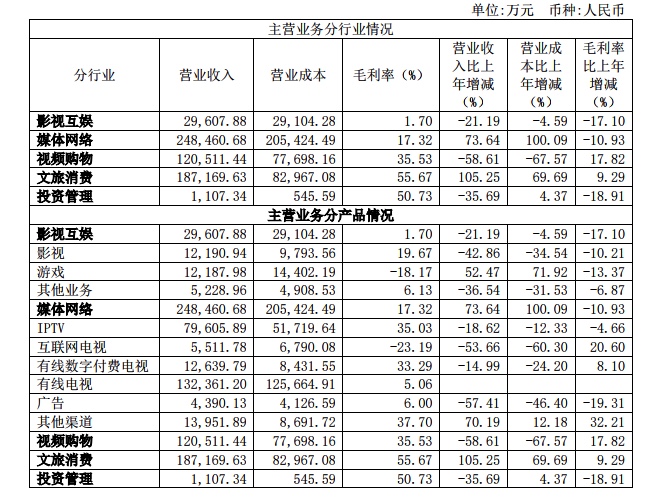 单位:万元　币种:人民币

| 主营业务分行业情况 | | | | | | |
|---|---|---|---|---|---|---|
| 分行业 | 营业收入 | 营业成本 | 毛利率（%） | 营业收入比上年增减（%） | 营业成本比上年增减（%） | 毛利率比上年增减（%） |
| 影视互娱 | 29,607.88 | 29,104.28 | 1.70 | -21.19 | -4.59 | -17.10 |
| 媒体网络 | 248,460.68 | 205,424.49 | 17.32 | 73.64 | 100.09 | -10.93 |
| 视频购物 | 120,511.44 | 77,698.16 | 35.53 | -58.61 | -67.57 | 17.82 |
| 文旅消费 | 187,169.63 | 82,967.08 | 55.67 | 105.25 | 69.69 | 9.29 |
| 投资管理 | 1,107.34 | 545.59 | 50.73 | -35.69 | 4.37 | -18.91 |
| 主营业务分产品情况 | | | | | | |
| 影视互娱 | 29,607.88 | 29,104.28 | 1.70 | -21.19 | -4.59 | -17.10 |
| 影视 | 12,190.94 | 9,793.56 | 19.67 | -42.86 | -34.54 | -10.21 |
| 游戏 | 12,187.98 | 14,402.19 | -18.17 | 52.47 | 71.92 | -13.37 |
| 其他业务 | 5,228.96 | 4,908.53 | 6.13 | -36.54 | -31.53 | -6.87 |
| 媒体网络 | 248,460.68 | 205,424.49 | 17.32 | 73.64 | 100.09 | -10.93 |
| IPTV | 79,605.89 | 51,719.64 | 35.03 | -18.62 | -12.33 | -4.66 |
| 互联网电视 | 5,511.78 | 6,790.08 | -23.19 | -53.66 | -60.30 | 20.60 |
| 有线数字付费电视 | 12,639.79 | 8,431.55 | 33.29 | -14.99 | -24.20 | 8.10 |
| 有线电视 | 132,361.20 | 125,664.91 | 5.06 | | | |
| 广告 | 4,390.13 | 4,126.59 | 6.00 | -57.41 | -46.40 | -19.31 |
| 其他渠道 | 13,951.89 | 8,691.72 | 37.70 | 70.19 | 12.18 | 32.21 |
| 视频购物 | 120,511.44 | 77,698.16 | 35.53 | -58.61 | -67.57 | 17.82 |
| 文旅消费 | 187,169.63 | 82,967.08 | 55.67 | 105.25 | 69.69 | 9.29 |
| 投资管理 | 1,107.34 | 545.59 | 50.73 | -35.69 | 4.37 | -18.91 |